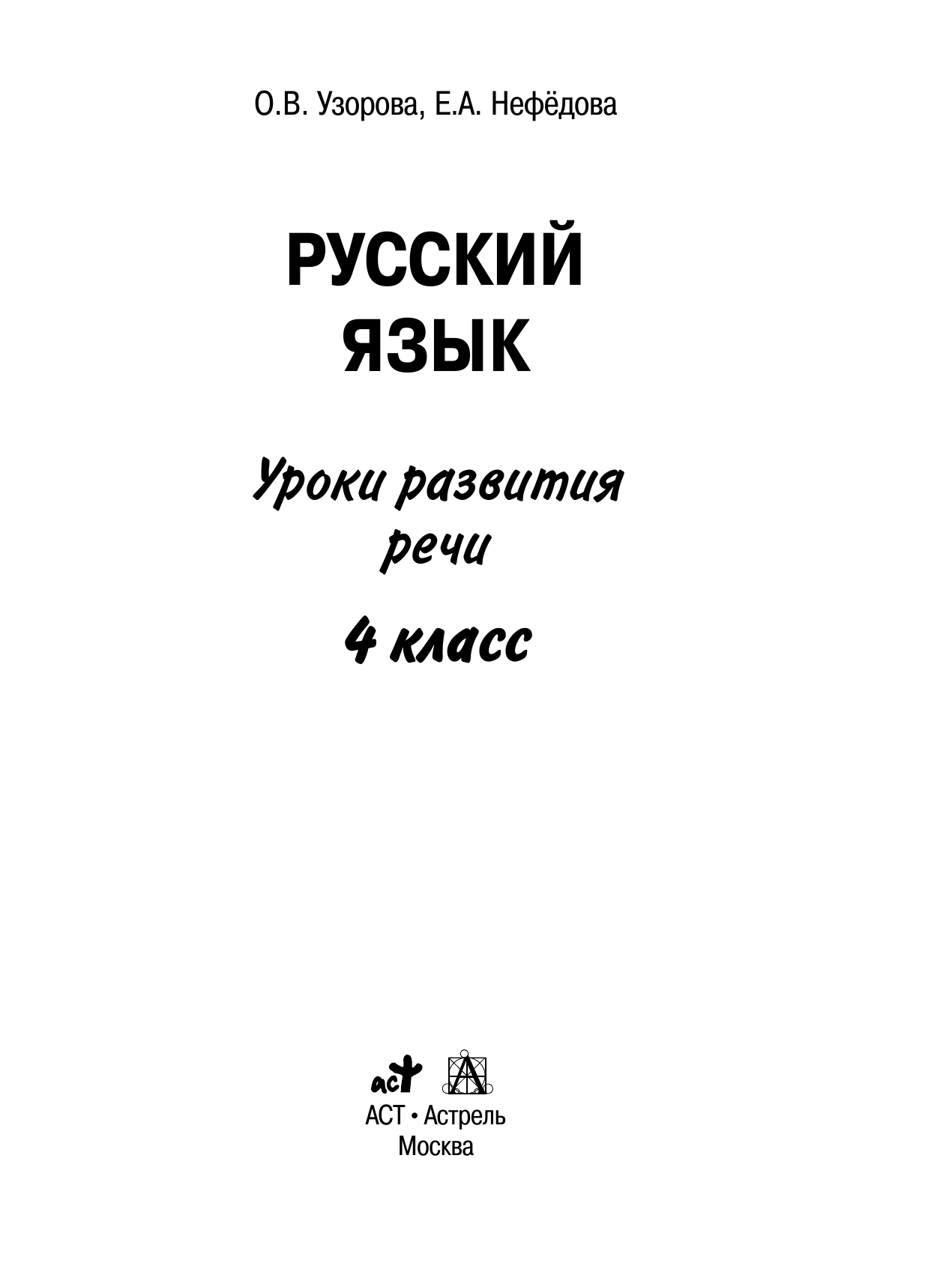 О.В. Узорова, Е.А. Нефёдова

РУССКИЙ ЯЗЫК

Уроки развития речи

4 класс

аст

АСТ • Астрель
Москва